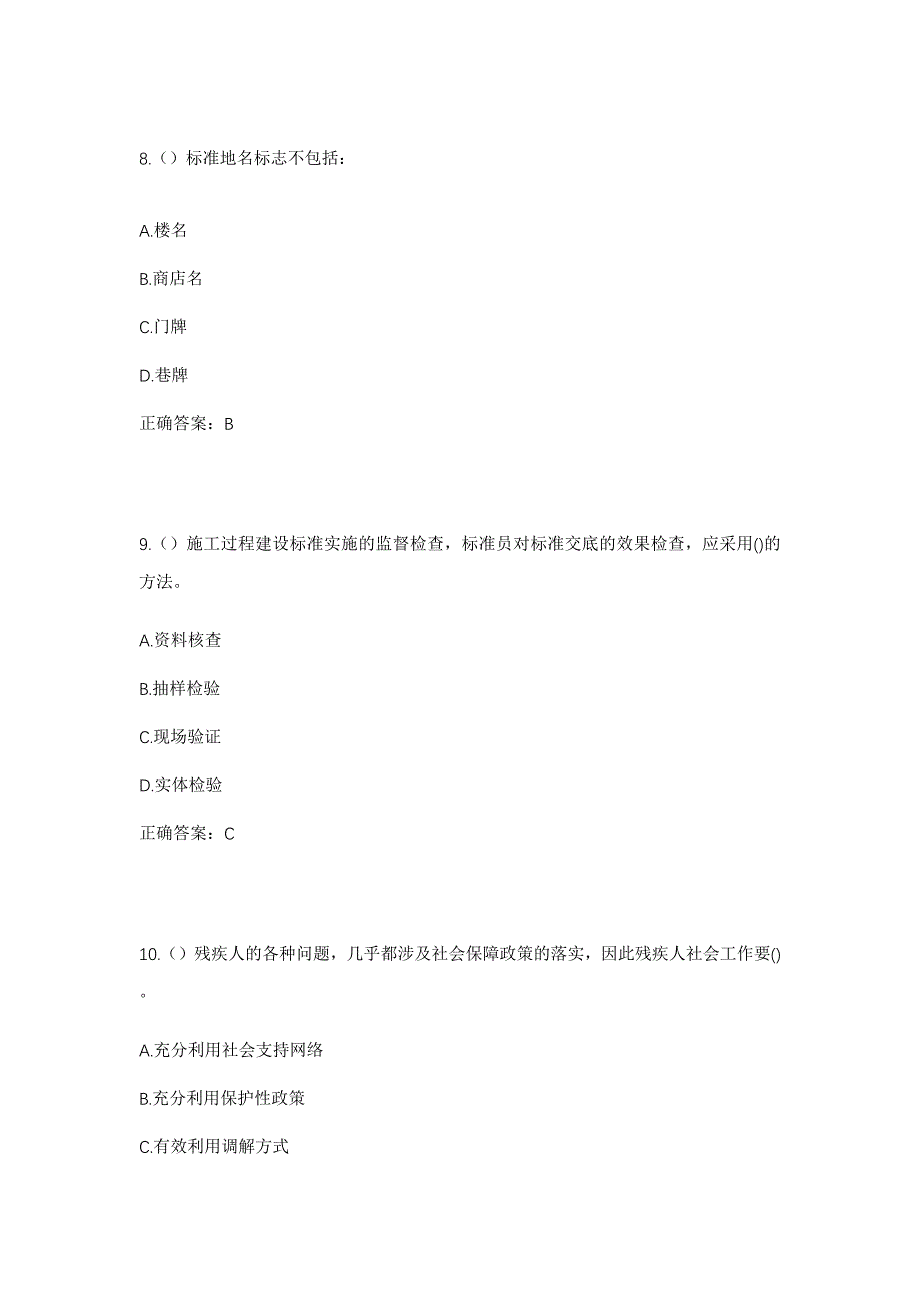 8.（）标准地名标志不包括：

A.楼名

B.商店名

C.门牌

D.巷牌

正确答案：B

9.（）施工过程建设标准实施的监督检查，标准员对标准交底的效果检查，应采用()的方法。

A.资料核查

B.抽样检验

C.现场验证

D.实体检验

正确答案：C

10.（）残疾人的各种问题，几乎都涉及社会保障政策的落实，因此残疾人社会工作要()。

A.充分利用社会支持网络

B.充分利用保护性政策

C.有效利用调解方式